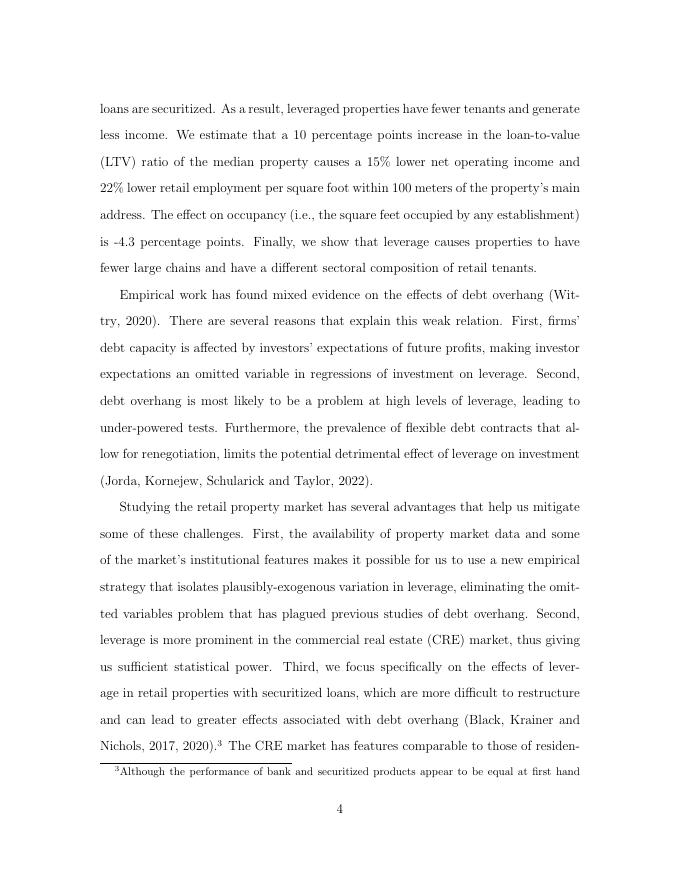 loans are securitized. As a result, leveraged properties have fewer tenants and generate less income. We estimate that a 10 percentage points increase in the loan-to-value (LTV) ratio of the median property causes a 15% lower net operating income and 22% lower retail employment per square foot within 100 meters of the property's main address. The effect on occupancy (i.e., the square feet occupied by any establishment) is -4.3 percentage points. Finally, we show that leverage causes properties to have fewer large chains and have a different sectoral composition of retail tenants.

Empirical work has found mixed evidence on the effects of debt overhang (Wittry, 2020). There are several reasons that explain this weak relation. First, firms' debt capacity is affected by investors' expectations of future profits, making investor expectations an omitted variable in regressions of investment on leverage. Second, debt overhang is most likely to be a problem at high levels of leverage, leading to under-powered tests. Furthermore, the prevalence of flexible debt contracts that allow for renegotiation, limits the potential detrimental effect of leverage on investment (Jorda, Kornejew, Schularick and Taylor, 2022).

Studying the retail property market has several advantages that help us mitigate some of these challenges. First, the availability of property market data and some of the market's institutional features makes it possible for us to use a new empirical strategy that isolates plausibly-exogenous variation in leverage, eliminating the omitted variables problem that has plagued previous studies of debt overhang. Second, leverage is more prominent in the commercial real estate (CRE) market, thus giving us sufficient statistical power. Third, we focus specifically on the effects of leverage in retail properties with securitized loans, which are more difficult to restructure and can lead to greater effects associated with debt overhang (Black, Krainer and Nichols, 2017, 2020).$^3$ The CRE market has features comparable to those of residen-

$^3$Although the performance of bank and securitized products appear to be equal at first hand

4